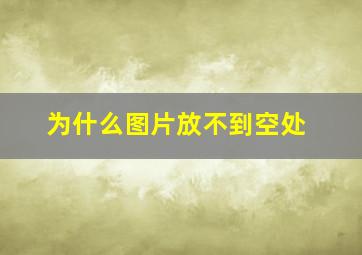 为什么图片放不到空处